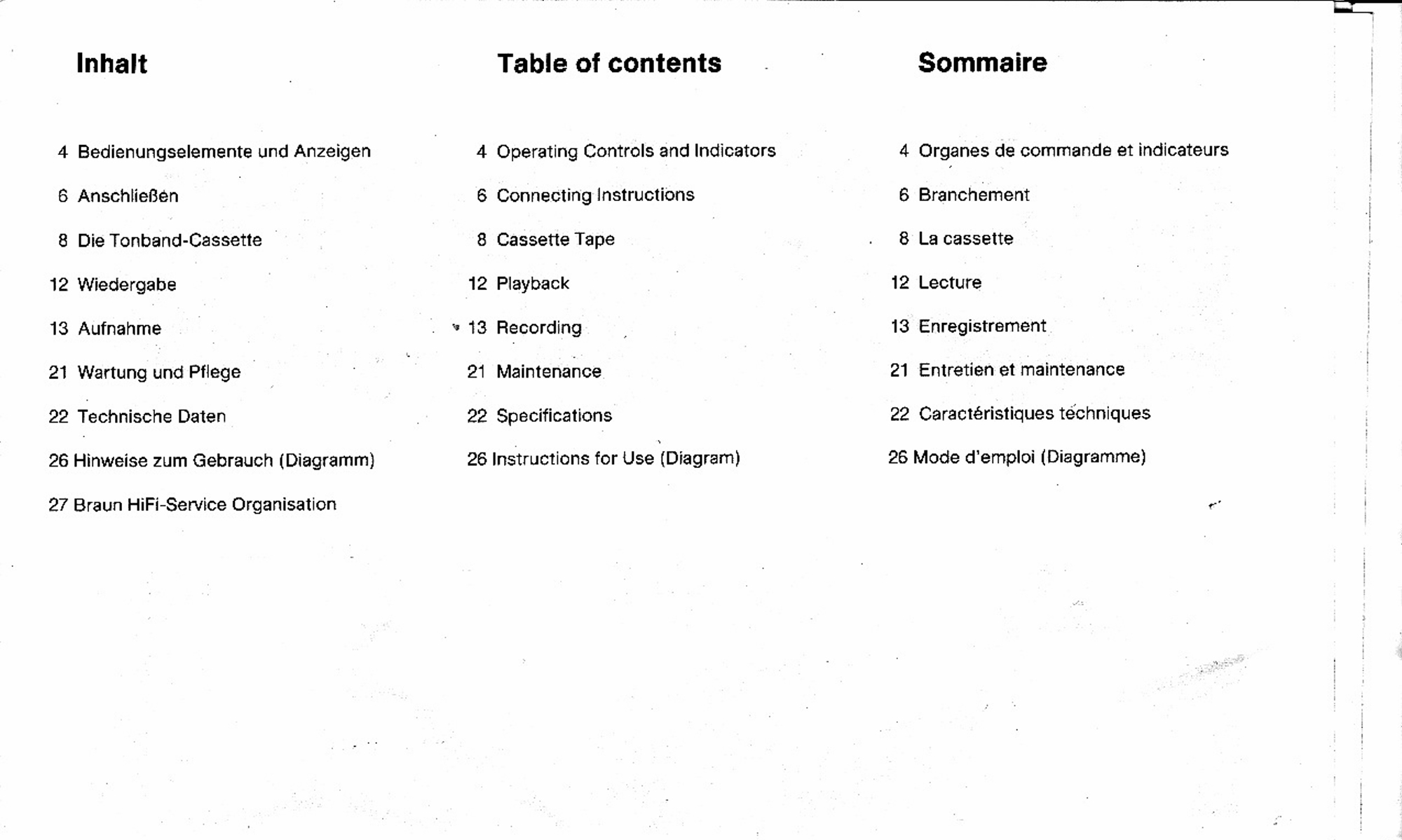 Inhalt

4 Bedienungselemente und Anzeigen

6 Anschließen

8 Die Tonband-Cassette

12 Wiedergabe

13 Aufnahme

21 Wartung und Pflege

22 Technische Daten

26 Hinweise zum Gebrauch (Diagramm)

27 Braun HiFi-Service Organisation

Table of contents

4 Operating Controls and Indicators

6 Connecting Instructions

8 Cassette Tape

12 Playback

13 Recording

21 Maintenance

22 Specifications

26 Instructions for Use (Diagram)

Sommaire

4 Organes de commande et indicateurs

6 Branchement

8 La cassette

12 Lecture

13 Enregistrement

21 Entretien et maintenance

22 Caractéristiques techniques

26 Mode d'emploi (Diagramme)